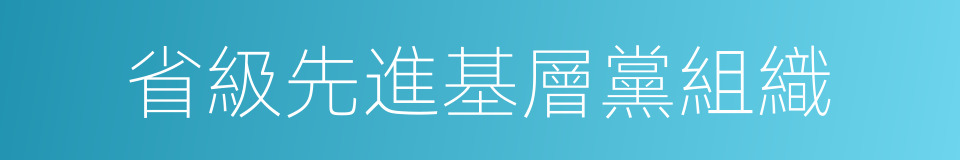 省級先進基層黨組織